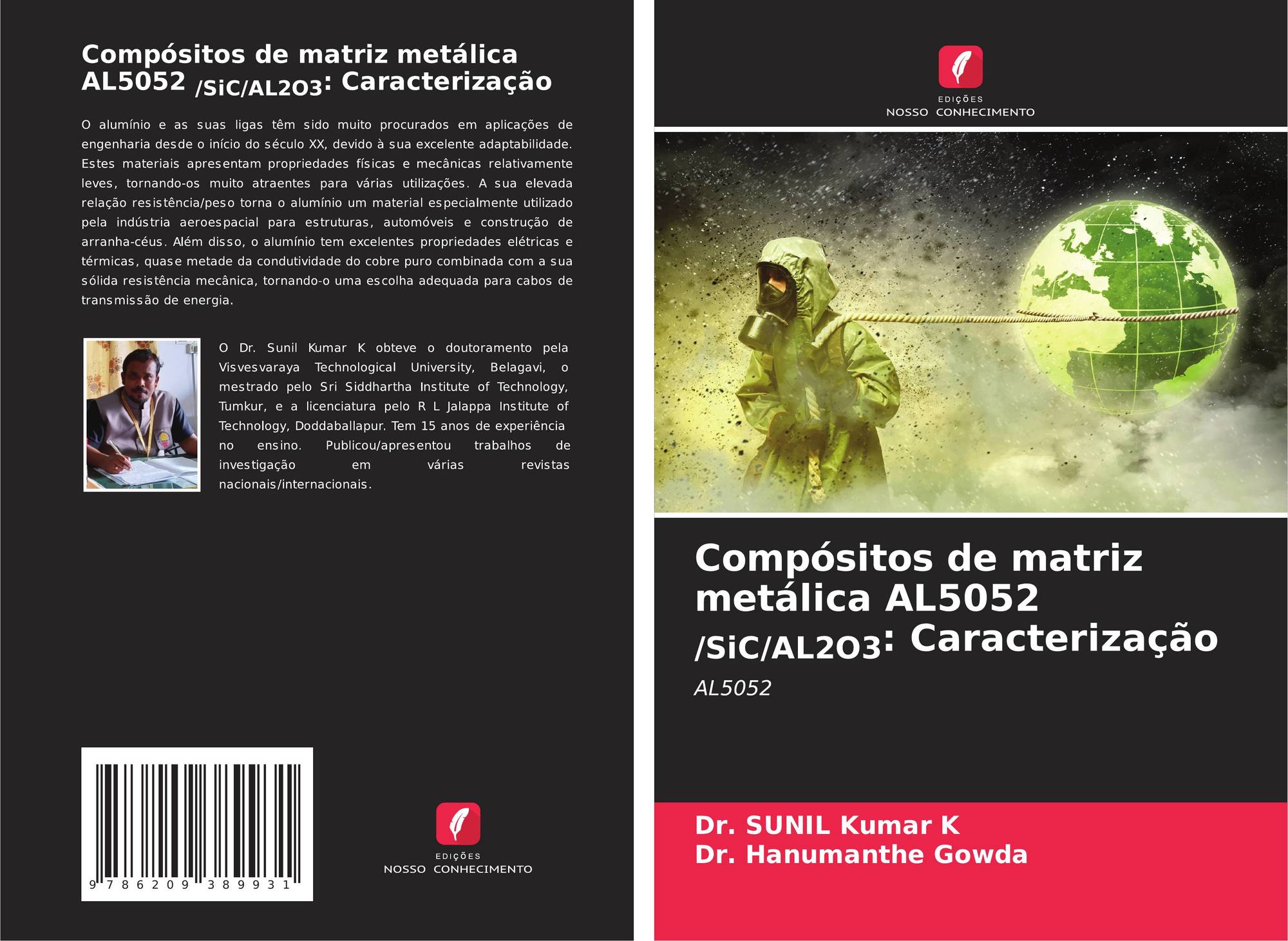 Compósitos de matriz metálica AL5052 /SiC/AL2O3: Caracterização

O alumínio e as suas ligas têm sido muito procurados em aplicações de engenharia desde o início do século XX, devido à sua excelente adaptabilidade. Estes materiais apresentam propriedades físicas e mecânicas relativamente leves, tornando-os muito atraentes para várias utilizações. A sua elevada relação resistência/peso torna o alumínio um material especialmente utilizado pela indústria aeroespacial para estruturas, automóveis e construção de arranha-céus. Além disso, o alumínio tem excelentes propriedades elétricas e térmicas, quase metade da condutividade do cobre puro combinada com a sua sólida resistência mecânica, tornando-o uma escolha adequada para cabos de transmissão de energia.

O Dr. Sunil Kumar K obteve o doutoramento pela Visvesvaraya Technological University, Belagavi, o mestrado pelo Sri Siddhartha Institute of Technology, Tumkur, e a licenciatura pelo R L Jalappa Institute of Technology, Doddaballapur. Tem 15 anos de experiência no ensino. Publicou/apresentou trabalhos de investigação em várias revistas nacionais/internacionais.

9 786209 389931

EDIÇÕES
NOSSO CONHECIMENTO

EDIÇÕES
NOSSO CONHECIMENTO

Compósitos de matriz metálica AL5052 /SiC/AL2O3: Caracterização

AL5052

Dr. SUNIL Kumar K
Dr. Hanumanthe Gowda